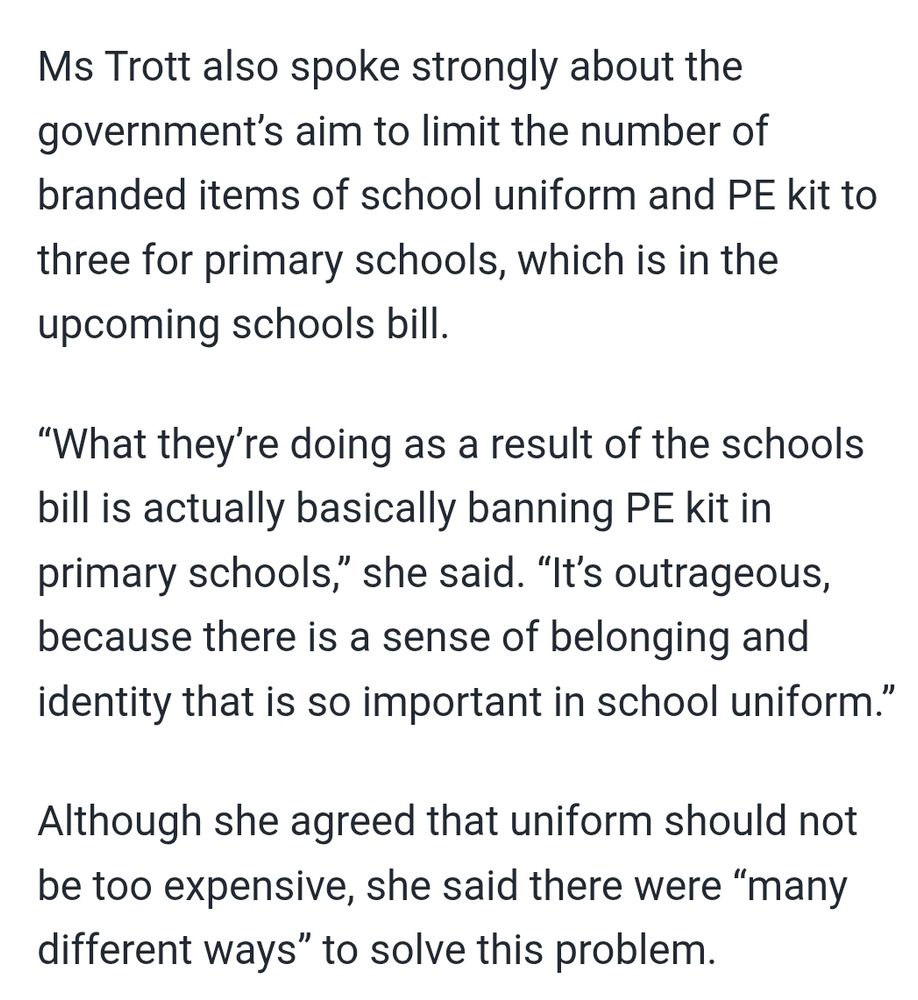 Ms Trott also spoke strongly about the government’s aim to limit the number of branded items of school uniform and PE kit to three for primary schools, which is in the upcoming schools bill.

“What they’re doing as a result of the schools bill is actually basically banning PE kit in primary schools,” she said. “It’s outrageous, because there is a sense of belonging and identity that is so important in school uniform.”

Although she agreed that uniform should not be too expensive, she said there were “many different ways” to solve this problem.